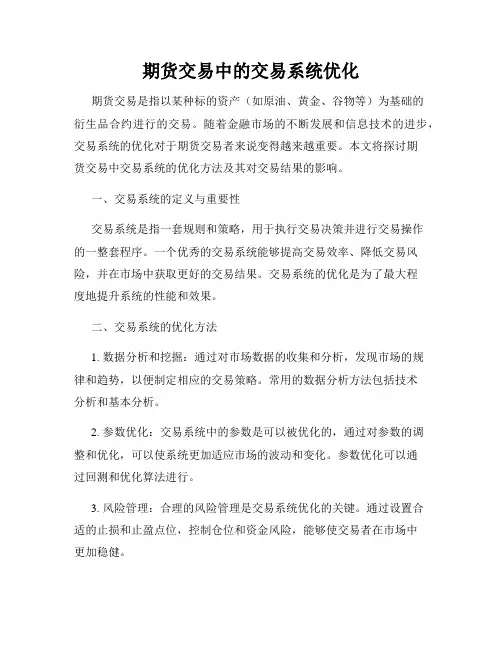 期货交易中的交易系统优化

期货交易是指以某种标的资产（如原油、黄金、谷物等）为基础的衍生品合约进行的交易。随着金融市场的不断发展和信息技术的进步，交易系统的优化对于期货交易者来说变得越来越重要。本文将探讨期货交易中交易系统的优化方法及其对交易结果的影响。

一、交易系统的定义与重要性

交易系统是指一套规则和策略，用于执行交易决策并进行交易操作的一整套程序。一个优秀的交易系统能够提高交易效率、降低交易风险，并在市场中获取更好的交易结果。交易系统的优化是为了最大程度地提升系统的性能和效果。

二、交易系统的优化方法

1. 数据分析和挖掘：通过对市场数据的收集和分析，发现市场的规律和趋势，以便制定相应的交易策略。常用的数据分析方法包括技术分析和基本分析。

2. 参数优化：交易系统中的参数是可以被优化的，通过对参数的调整和优化，可以使系统更加适应市场的波动和变化。参数优化可以通过回测和优化算法进行。

3. 风险管理：合理的风险管理是交易系统优化的关键。通过设置合适的止损和止盈点位，控制仓位和资金风险，能够使交易者在市场中更加稳健。